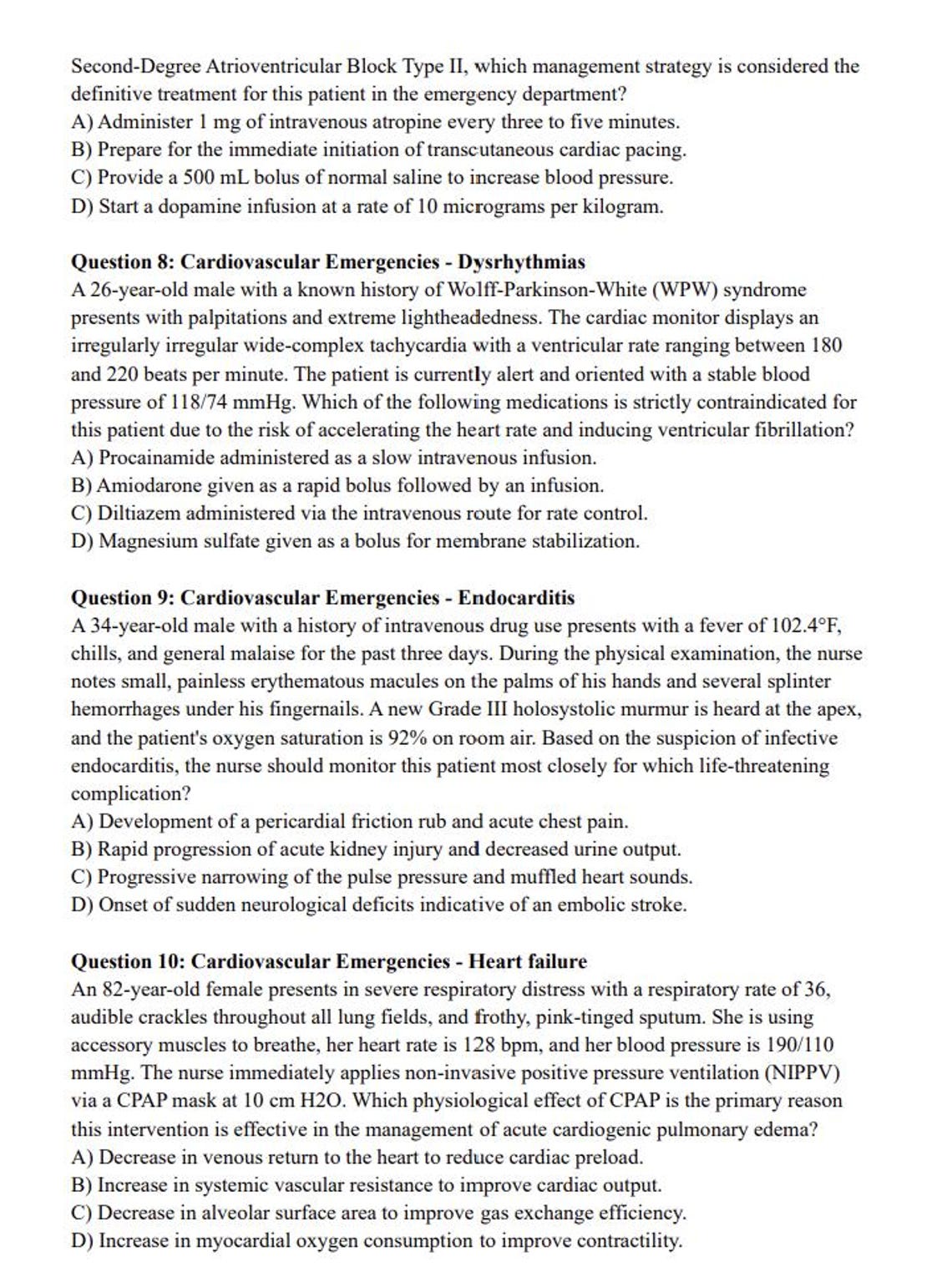 Second-Degree Atrioventricular Block Type II, which management strategy is considered the definitive treatment for this patient in the emergency department?
A) Administer 1 mg of intravenous atropine every three to five minutes.
B) Prepare for the immediate initiation of transcutaneous cardiac pacing.
C) Provide a 500 mL bolus of normal saline to increase blood pressure.
D) Start a dopamine infusion at a rate of 10 micrograms per kilogram.

Question 8: Cardiovascular Emergencies - Dysrhythmias
A 26-year-old male with a known history of Wolff-Parkinson-White (WPW) syndrome presents with palpitations and extreme lightheadedness. The cardiac monitor displays an irregularly irregular wide-complex tachycardia with a ventricular rate ranging between 180 and 220 beats per minute. The patient is currently alert and oriented with a stable blood pressure of 118/74 mmHg. Which of the following medications is strictly contraindicated for this patient due to the risk of accelerating the heart rate and inducing ventricular fibrillation?
A) Procainamide administered as a slow intravenous infusion.
B) Amiodarone given as a rapid bolus followed by an infusion.
C) Diltiazem administered via the intravenous route for rate control.
D) Magnesium sulfate given as a bolus for membrane stabilization.

Question 9: Cardiovascular Emergencies - Endocarditis
A 34-year-old male with a history of intravenous drug use presents with a fever of 102.4°F, chills, and general malaise for the past three days. During the physical examination, the nurse notes small, painless erythematous macules on the palms of his hands and several splinter hemorrhages under his fingernails. A new Grade III holosystolic murmur is heard at the apex, and the patient's oxygen saturation is 92% on room air. Based on the suspicion of infective endocarditis, the nurse should monitor this patient most closely for which life-threatening complication?
A) Development of a pericardial friction rub and acute chest pain.
B) Rapid progression of acute kidney injury and decreased urine output.
C) Progressive narrowing of the pulse pressure and muffled heart sounds.
D) Onset of sudden neurological deficits indicative of an embolic stroke.

Question 10: Cardiovascular Emergencies - Heart failure
An 82-year-old female presents in severe respiratory distress with a respiratory rate of 36, audible crackles throughout all lung fields, and frothy, pink-tinged sputum. She is using accessory muscles to breathe, her heart rate is 128 bpm, and her blood pressure is 190/110 mmHg. The nurse immediately applies non-invasive positive pressure ventilation (NIPPV) via a CPAP mask at 10 cm H2O. Which physiological effect of CPAP is the primary reason this intervention is effective in the management of acute cardiogenic pulmonary edema?
A) Decrease in venous return to the heart to reduce cardiac preload.
B) Increase in systemic vascular resistance to improve cardiac output.
C) Decrease in alveolar surface area to improve gas exchange efficiency.
D) Increase in myocardial oxygen consumption to improve contractility.